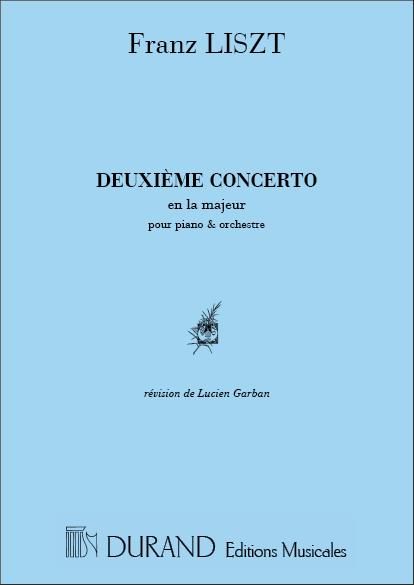 Franz LISZT

DEUXIÈME CONCERTO

en la majeur

pour piano & orchestre

révision de Lucien Garban

DURAND Editions Musicales